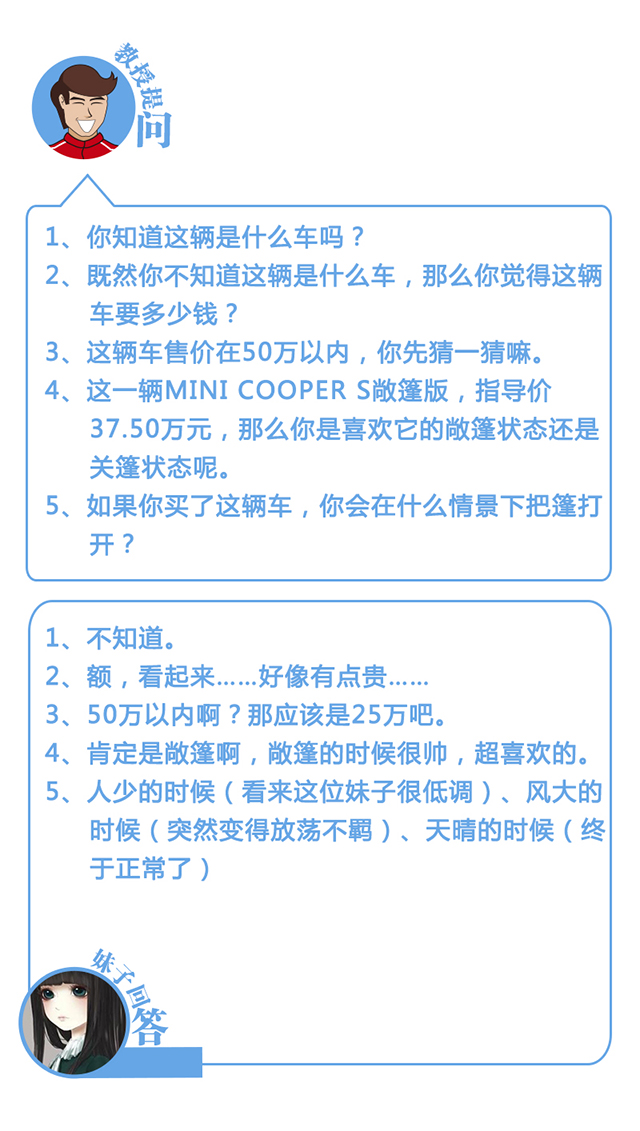 教授提问

1、你知道这辆是什么车吗？
2、既然你不知道这辆是什么车，那么你觉得这辆车要多少钱？
3、这辆车售价在50万以内，你先猜一猜嘛。
4、这一辆MINI COOPER S敞篷版，指导价37.50万元，那么你是喜欢它的敞篷状态还是关篷状态呢。
5、如果你买了这辆车，你会在什么情景下把篷打开？

1、不知道。
2、额，看起来……好像有点贵……
3、50万以内啊？那应该是25万吧。
4、肯定是敞篷啊，敞篷的时候很帅，超喜欢的。
5、人少的时候（看来这位妹子很低调）、风大的时候（突然变得放荡不羁）、天晴的时候（终于正常了）

妹子回答